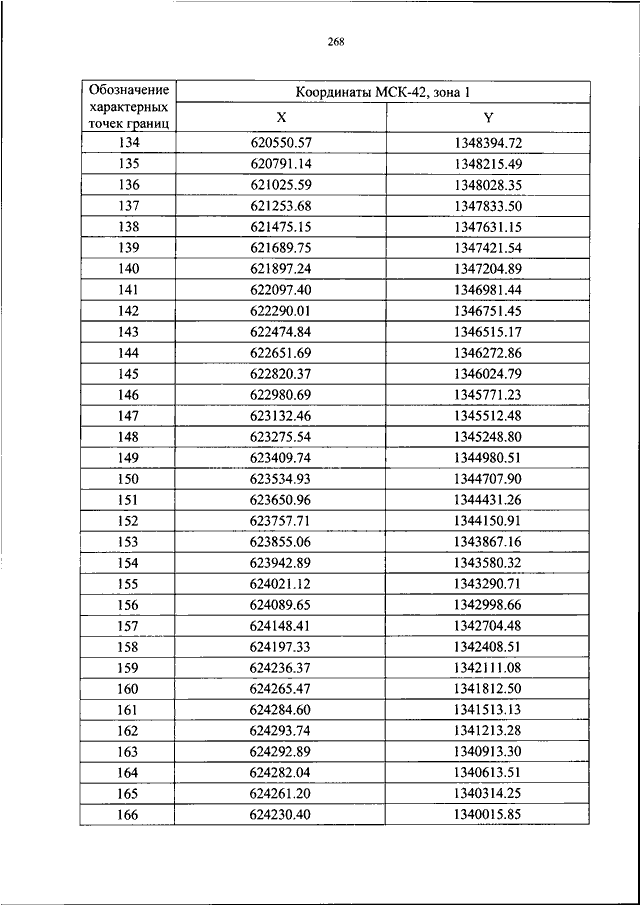 268

| Обозначение характерных точек границ | Координаты МСК-42, зона 1 | |
|---|---|---|
| | X | Y |
| 134 | 620550.57 | 1348394.72 |
| 135 | 620791.14 | 1348215.49 |
| 136 | 621025.59 | 1348028.35 |
| 137 | 621253.68 | 1347833.50 |
| 138 | 621475.15 | 1347631.15 |
| 139 | 621689.75 | 1347421.54 |
| 140 | 621897.24 | 1347204.89 |
| 141 | 622097.40 | 1346981.44 |
| 142 | 622290.01 | 1346751.45 |
| 143 | 622474.84 | 1346515.17 |
| 144 | 622651.69 | 1346272.86 |
| 145 | 622820.37 | 1346024.79 |
| 146 | 622980.69 | 1345771.23 |
| 147 | 623132.46 | 1345512.48 |
| 148 | 623275.54 | 1345248.80 |
| 149 | 623409.74 | 1344980.51 |
| 150 | 623534.93 | 1344707.90 |
| 151 | 623650.96 | 1344431.26 |
| 152 | 623757.71 | 1344150.91 |
| 153 | 623855.06 | 1343867.16 |
| 154 | 623942.89 | 1343580.32 |
| 155 | 624021.12 | 1343290.71 |
| 156 | 624089.65 | 1342998.66 |
| 157 | 624148.41 | 1342704.48 |
| 158 | 624197.33 | 1342408.51 |
| 159 | 624236.37 | 1342111.08 |
| 160 | 624265.47 | 1341812.50 |
| 161 | 624284.60 | 1341513.13 |
| 162 | 624293.74 | 1341213.28 |
| 163 | 624292.89 | 1340913.30 |
| 164 | 624282.04 | 1340613.51 |
| 165 | 624261.20 | 1340314.25 |
| 166 | 624230.40 | 1340015.85 |